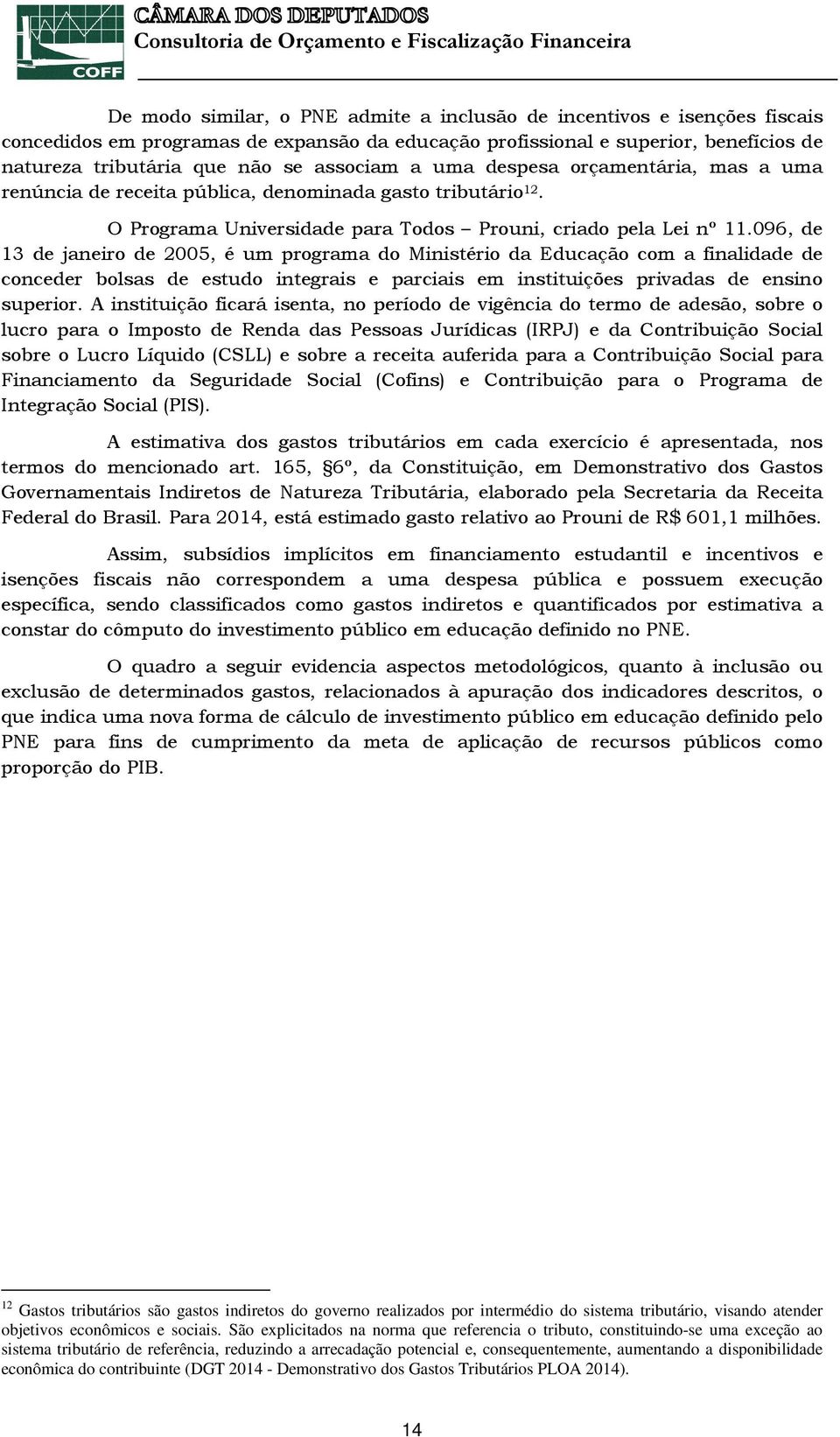 COFF

CÂMARA DOS DEPUTADOS
Consultoria de Orçamento e Fiscalização Financeira

De modo similar, o PNE admite a inclusão de incentivos e isenções fiscais concedidos em programas de expansão da educação profissional e superior, benefícios de natureza tributária que não se associam a uma despesa orçamentária, mas a uma renúncia de receita pública, denominada gasto tributário$^{12}$.

O Programa Universidade para Todos – Prouni, criado pela Lei nº 11.096, de 13 de janeiro de 2005, é um programa do Ministério da Educação com a finalidade de conceder bolsas de estudo integrais e parciais em instituições privadas de ensino superior. A instituição ficará isenta, no período de vigência do termo de adesão, sobre o lucro para o Imposto de Renda das Pessoas Jurídicas (IRPJ) e da Contribuição Social sobre o Lucro Líquido (CSLL) e sobre a receita auferida para a Contribuição Social para Financiamento da Seguridade Social (Cofins) e Contribuição para o Programa de Integração Social (PIS).

A estimativa dos gastos tributários em cada exercício é apresentada, nos termos do mencionado art. 165, §6º, da Constituição, em Demonstrativo dos Gastos Governamentais Indiretos de Natureza Tributária, elaborado pela Secretaria da Receita Federal do Brasil. Para 2014, está estimado gasto relativo ao Prouni de R$ 601,1 milhões.

Assim, subsídios implícitos em financiamento estudantil e incentivos e isenções fiscais não correspondem a uma despesa pública e possuem execução específica, sendo classificados como gastos indiretos e quantificados por estimativa a constar do cômputo do investimento público em educação definido no PNE.

O quadro a seguir evidencia aspectos metodológicos, quanto à inclusão ou exclusão de determinados gastos, relacionados à apuração dos indicadores descritos, o que indica uma nova forma de cálculo de investimento público em educação definido pelo PNE para fins de cumprimento da meta de aplicação de recursos públicos como proporção do PIB.

$^{12}$ Gastos tributários são gastos indiretos do governo realizados por intermédio do sistema tributário, visando atender objetivos econômicos e sociais. São explicitados na norma que referencia o tributo, constituindo-se uma exceção ao sistema tributário de referência, reduzindo a arrecadação potencial e, consequentemente, aumentando a disponibilidade econômica do contribuinte (DGT 2014 - Demonstrativo dos Gastos Tributários PLOA 2014).

14